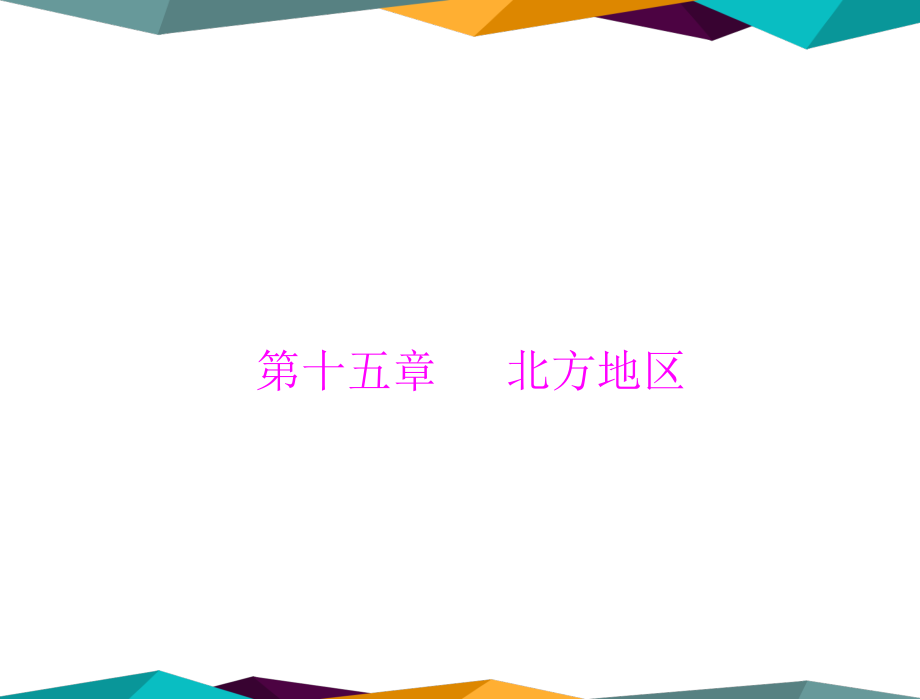 第十五章　　北方地区